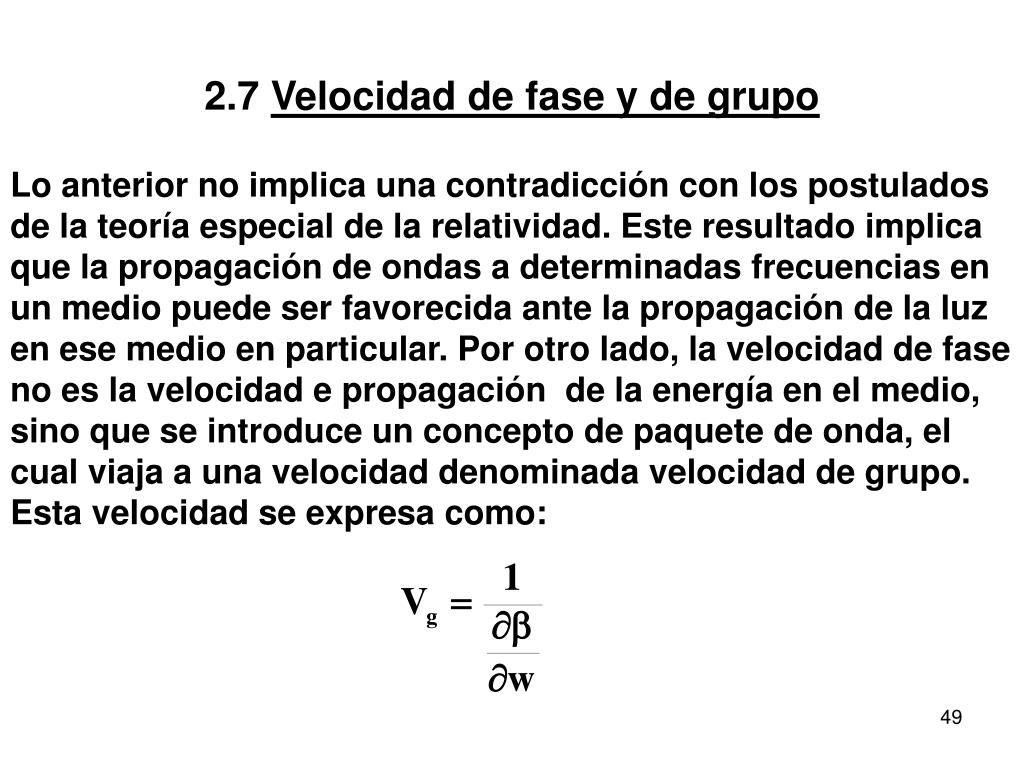 2.7 Velocidad de fase y de grupo

Lo anterior no implica una contradicción con los postulados de la teoría especial de la relatividad. Este resultado implica que la propagación de ondas a determinadas frecuencias en un medio puede ser favorecida ante la propagación de la luz en ese medio en particular. Por otro lado, la velocidad de fase no es la velocidad e propagación de la energía en el medio, sino que se introduce un concepto de paquete de onda, el cual viaja a una velocidad denominada velocidad de grupo. Esta velocidad se expresa como:

$V_g = \frac{1}{\frac{\partial \beta}{\partial w}}$

49